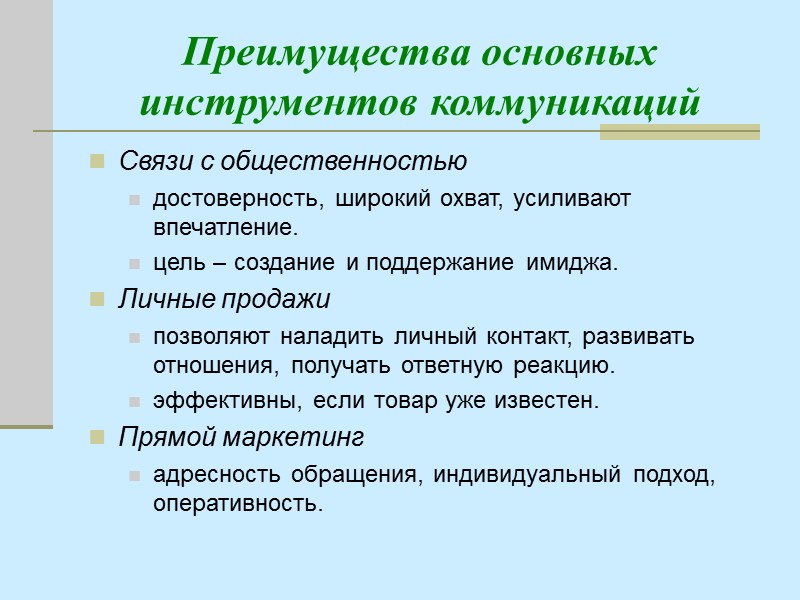 Преимущества основных инструментов коммуникаций

Связи с общественностью

достоверность, широкий охват, усиливают впечатление.

цель – создание и поддержание имиджа.

Личные продажи

позволяют наладить личный контакт, развивать отношения, получать ответную реакцию.

эффективны, если товар уже известен.

Прямой маркетинг

адресность обращения, индивидуальный подход, оперативность.